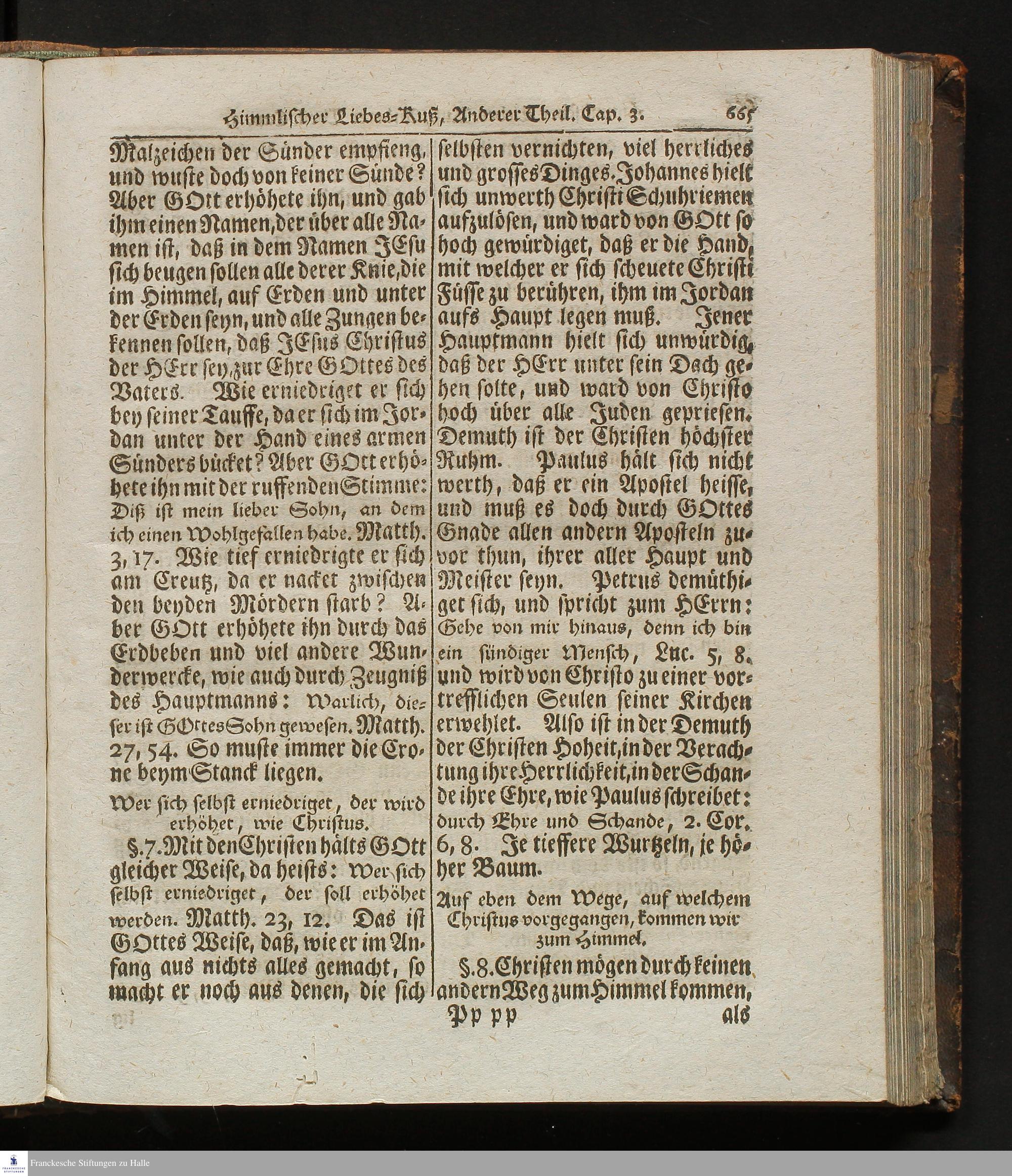 Himmlischer Liebes-Kuß, Anderer Theil. Cap. 3. 665

Malzeichen der Sünder empfieng, und wuste doch von keiner Sünde? Aber GOtt erhöhete ihn, und gab ihm einen Namen, der über alle Namen ist, daß in dem Namen JEsu sich beugen sollen alle derer Knie, die im Himmel, auf Erden und unter der Erden seyn, und alle Zungen bekennen sollen, daß JEsus Christus der HErr sey, zur Ehre GOttes des Vaters. Wie erniedriget er sich bey seiner Tauffe, da er sich im Jordan unter der Hand eines armen Sünders bücket? Aber GOtt erhöhete ihn mit der ruffenden Stimme: Diß ist mein lieber Sohn, an dem ich einen Wohlgefallen habe. Matth. 3, 17. Wie tief erniedrigte er sich am Creutz, da er nacket zwischen den beyden Mördern starb? Aber GOtt erhöhete ihn durch das Erdbeben und viel andere Wunderwercke, wie auch durch Zeugniß des Hauptmanns: Warlich, dieser ist GOttes Sohn gewesen. Matth. 27, 54. So muste immer die Crone beym Stanck liegen.

Wer sich selbst erniedriget, der wird erhöhet, wie Christus.

§. 7. Mit den Christen hälts GOtt gleicher Weise, da heists: Wer sich selbst erniedriget, der soll erhöhet werden. Matth. 23, 12. Das ist GOttes Weise, daß, wie er im Anfang aus nichts alles gemacht, so macht er noch aus denen, die sich selbsten vernichten, viel herrliches und grosses Dinges. Johannes hielt sich unwerth Christi Schuhriemen aufzulösen, und ward von GOtt so hoch gewürdiget, daß er die Hand, mit welcher er sich scheuete Christi Füsse zu berühren, ihm im Jordan aufs Haupt legen muß. Jener Hauptmann hielt sich unwürdig, daß der HErr unter sein Dach gehen solte, und ward von Christo hoch über alle Juden gepriesen. Demuth ist der Christen höchster Ruhm. Paulus hält sich nicht werth, daß er ein Apostel heisse, und muß es doch durch GOttes Gnade allen andern Aposteln zuvor thun, ihrer aller Haupt und Meister seyn. Petrus demüthiget sich, und spricht zum HErrn: Gehe von mir hinaus, denn ich bin ein sündiger Mensch, Luc. 5, 8. und wird von Christo zu einer vortrefflichen Seulen seiner Kirchen erwehlet. Also ist in der Demuth der Christen Hoheit, in der Verachtung ihre Herrlichkeit, in der Schande ihre Ehre, wie Paulus schreibet: durch Ehre und Schande, 2. Cor. 6, 8. Je tieffere Wurtzeln, je höher Baum.

Auf eben dem Wege, auf welchem Christus vorgegangen, kommen wir zum Himmel.

§. 8. Christen mögen durch keinen andern Weg zum Himmel kommen,

Pp pp als

Franckesche Stiftungen zu Halle